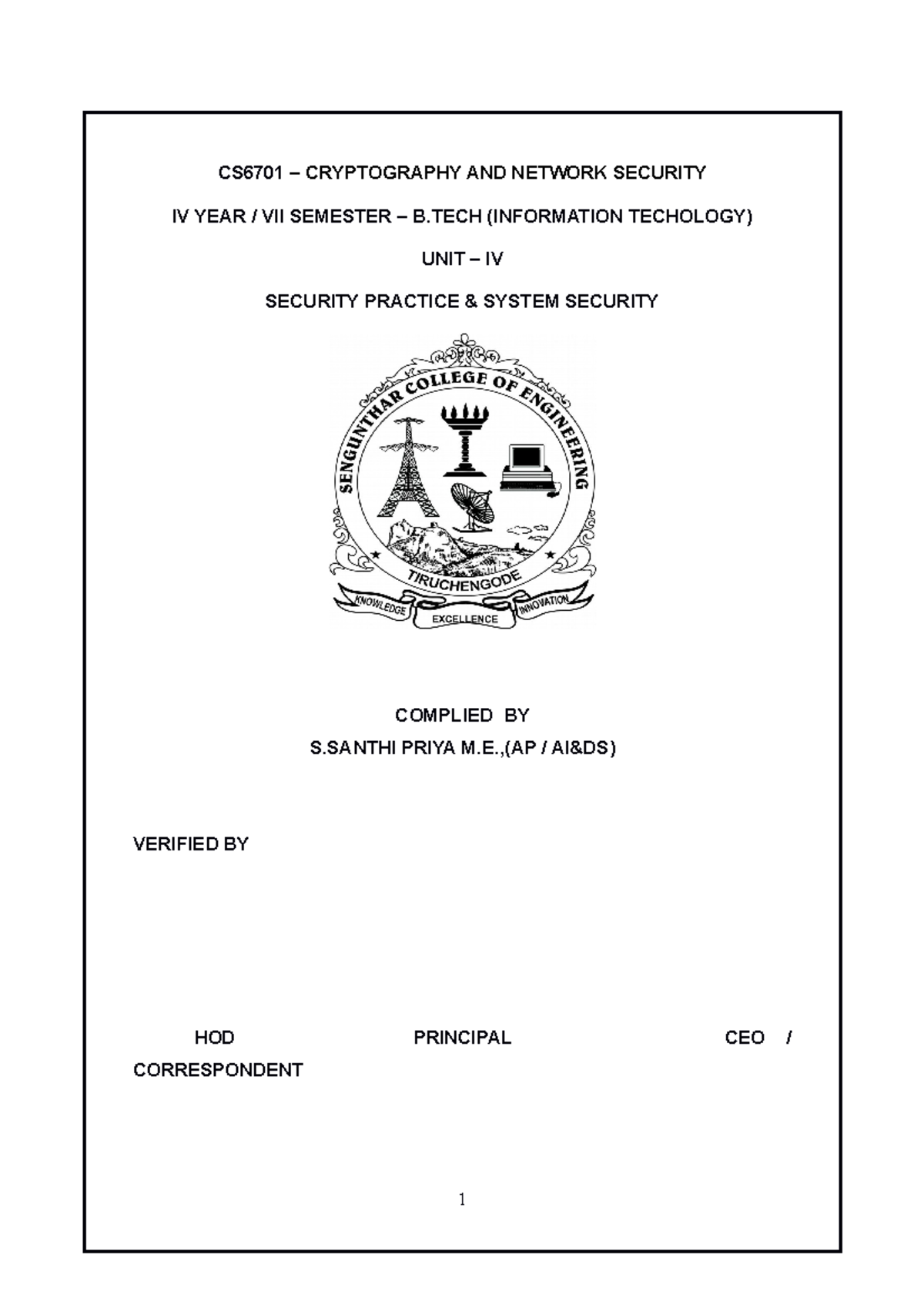 CS6701 – CRYPTOGRAPHY AND NETWORK SECURITY

IV YEAR / VII SEMESTER – B.TECH (INFORMATION TECHOLOGY)

UNIT – IV

SECURITY PRACTICE & SYSTEM SECURITY

SENGUNTHAR COLLEGE OF ENGINEERING

TIRUCHENGODE

KNOWLEDGE EXCELLENCE INNOVATION

COMPLIED BY
S.SANTHI PRIYA M.E.,(AP / AI&DS)

VERIFIED BY

HOD PRINCIPAL CEO / CORRESPONDENT

1